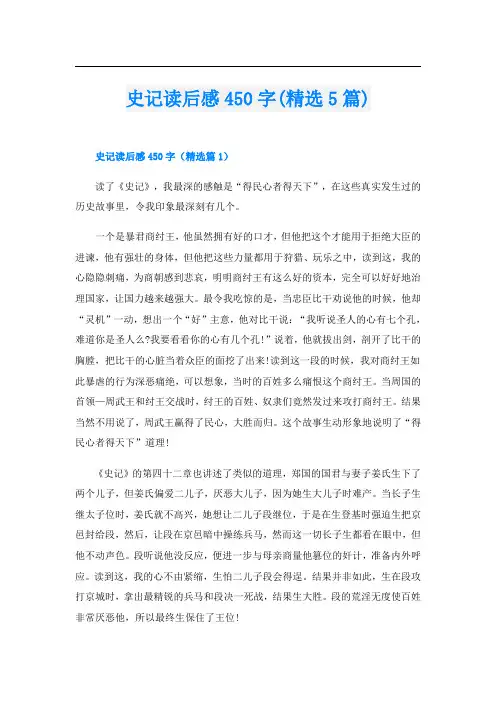 史记读后感450字(精选5篇)

史记读后感450字（精选篇1）

读了《史记》，我最深的感触是“得民心者得天下”，在这些真实发生过的历史故事里，令我印象最深刻有几个。

一个是暴君商纣王，他虽然拥有好的口才，但他把这个才能用于拒绝大臣的进谏，他有强壮的身体，但他把这些力量都用于狩猎、玩乐之中，读到这，我的心隐隐刺痛，为商朝感到悲哀，明明商纣王有这么好的资本，完全可以好好地治理国家，让国力越来越强大。最令我吃惊的是，当忠臣比干劝说他的时候，他却“灵机”一动，想出一个“好”主意，他对比干说：“我听说圣人的心有七个孔，难道你是圣人么?我要看看你的心有几个孔！”说着，他就拔出剑，剖开了比干的胸膛，把比干的心脏当着众臣的面挖了出来!读到这一段的时候，我对商纣王如此暴虐的行为深恶痛绝，可以想象，当时的百姓多么痛恨这个商纣王。当周国的首领—周武王和纣王交战时，纣王的百姓、奴隶们竟然发过来攻打商纣王。结果当然不用说了，周武王赢得了民心，大胜而归。这个故事生动形象地说明了“得民心者得天下”道理！

《史记》的第四十二章也讲述了类似的道理，郑国的国君与妻子姜氏生下了两个儿子，但姜氏偏爱二儿子，厌恶大儿子，因为她生大儿子时难产。当长子生继太子位时，姜氏就不高兴，她想让二儿子段继位，于是在生登基时强迫生把京邑封给段，然后，让段在京邑暗中操练兵马，然而这一切长子生都看在眼中，但他不动声色。段听说他没反应，便进一步与母亲商量他篡位的奸计，准备内外呼应。读到这，我的心不由紧缩，生怕二儿子段会得逞。结果并非如此，生在段攻打京城时，拿出最精锐的兵马和段决一死战，结果生大胜。段的荒淫无度使百姓非常厌恶他，所以最终生保住了王位！